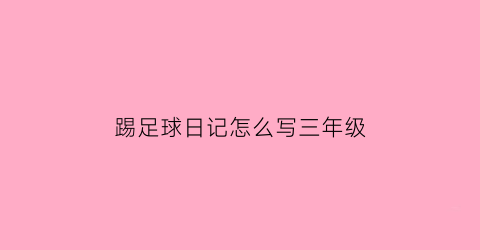 踢足球日记怎么写三年级